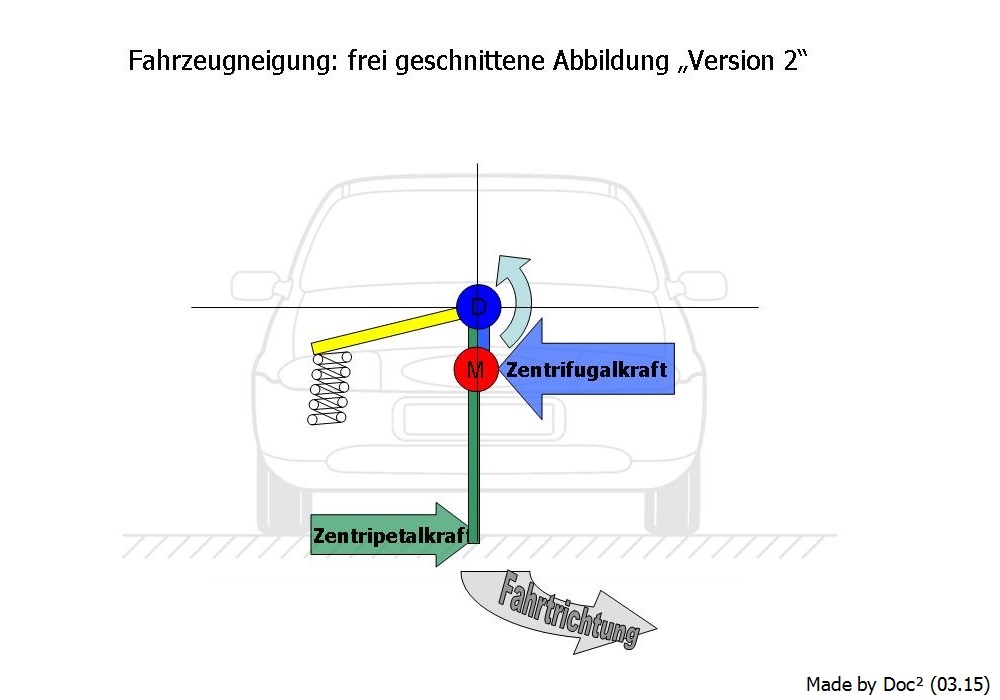 Fahrzeugneigung: frei geschnittene Abbildung „Version 2“

D

M

Zentrifugalkraft

Zentripetalkraft

Fahrtrichtung

Made by Doc² (03.15)